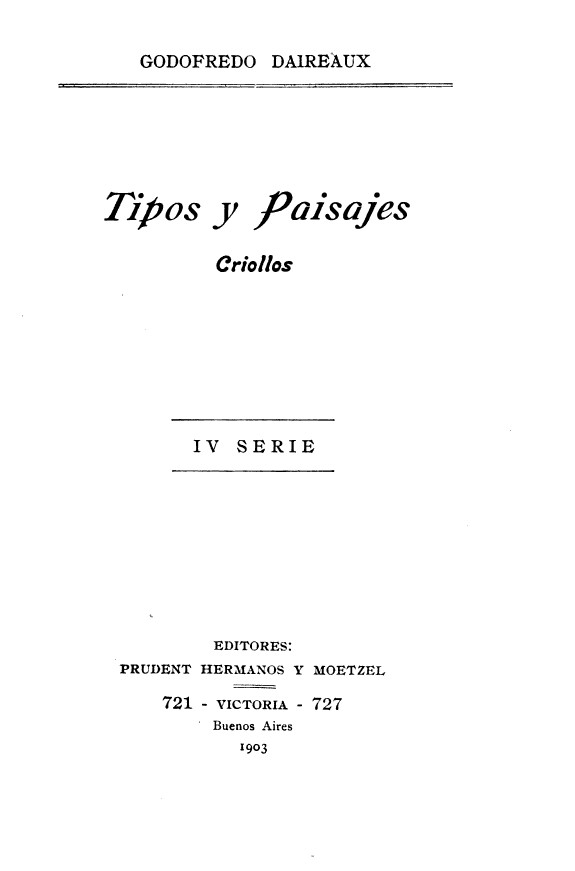 GODOFREDO DAIREAUX

Tipos y Paisajes

Criollos

IV SERIE

EDITORES:
PRUDENT HERMANOS Y MOETZEL
721 - VICTORIA - 727
Buenos Aires
1903